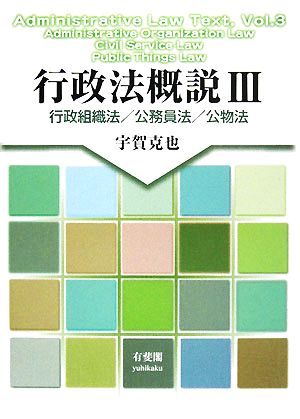 Administrative Law Text, Vol.3
Administrative Organization Law
Civil Service Law
Public Things Law

行政法概説 III

行政組織法／公務員法／公物法

宇賀克也

有斐閣
yuhikaku